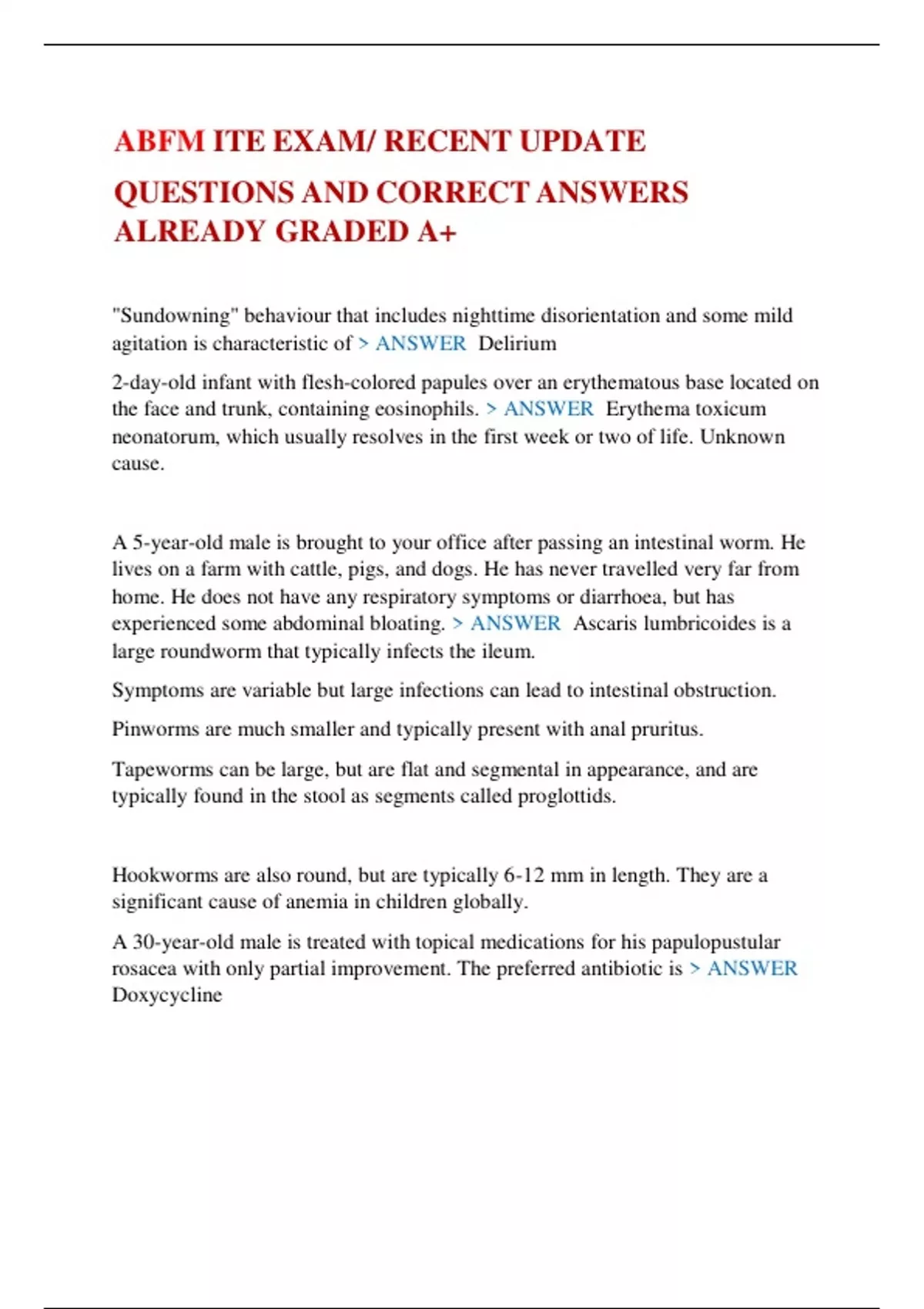 ABFM ITE EXAM/ RECENT UPDATE QUESTIONS AND CORRECT ANSWERS ALREADY GRADED A+

"Sundowning" behaviour that includes nighttime disorientation and some mild agitation is characteristic of > ANSWER Delirium

2-day-old infant with flesh-colored papules over an erythematous base located on the face and trunk, containing eosinophils. > ANSWER Erythema toxicum neonatorum, which usually resolves in the first week or two of life. Unknown cause.

A 5-year-old male is brought to your office after passing an intestinal worm. He lives on a farm with cattle, pigs, and dogs. He has never travelled very far from home. He does not have any respiratory symptoms or diarrhoea, but has experienced some abdominal bloating. > ANSWER Ascaris lumbricoides is a large roundworm that typically infects the ileum.

Symptoms are variable but large infections can lead to intestinal obstruction.

Pinworms are much smaller and typically present with anal pruritus.

Tapeworms can be large, but are flat and segmental in appearance, and are typically found in the stool as segments called proglottids.

Hookworms are also round, but are typically 6-12 mm in length. They are a significant cause of anemia in children globally.

A 30-year-old male is treated with topical medications for his papulopustular rosacea with only partial improvement. The preferred antibiotic is > ANSWER Doxycycline